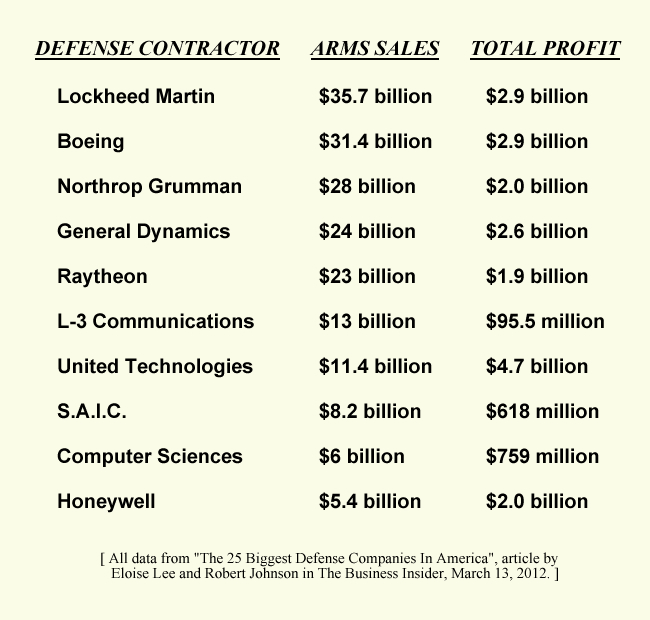 | DEFENSE CONTRACTOR | ARMS SALES | TOTAL PROFIT |
|---|---|---|
| Lockheed Martin | \$35.7 billion | \$2.9 billion |
| Boeing | \$31.4 billion | \$2.9 billion |
| Northrop Grumman | \$28 billion | \$2.0 billion |
| General Dynamics | \$24 billion | \$2.6 billion |
| Raytheon | \$23 billion | \$1.9 billion |
| L-3 Communications | \$13 billion | \$95.5 million |
| United Technologies | \$11.4 billion | \$4.7 billion |
| S.A.I.C. | \$8.2 billion | \$618 million |
| Computer Sciences | \$6 billion | \$759 million |
| Honeywell | \$5.4 billion | \$2.0 billion |

[ All data from "The 25 Biggest Defense Companies In America", article by Eloise Lee and Robert Johnson in The Business Insider, March 13, 2012. ]